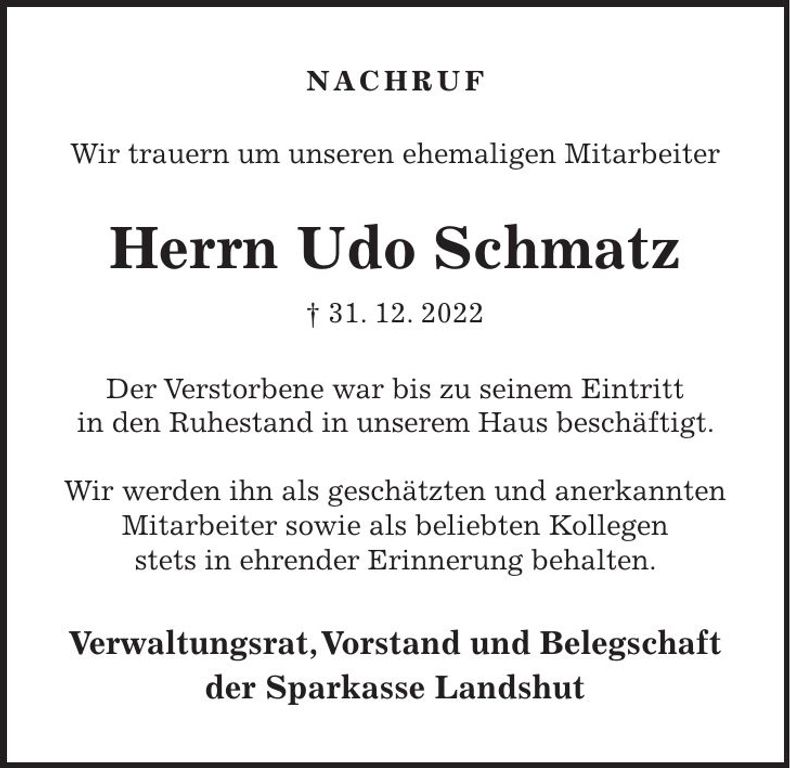 NACHRUF

Wir trauern um unseren ehemaligen Mitarbeiter

Herrn Udo Schmatz

† 31. 12. 2022

Der Verstorbene war bis zu seinem Eintritt in den Ruhestand in unserem Haus beschäftigt.

Wir werden ihn als geschätzten und anerkannten Mitarbeiter sowie als beliebten Kollegen stets in ehrender Erinnerung behalten.

Verwaltungsrat, Vorstand und Belegschaft der Sparkasse Landshut